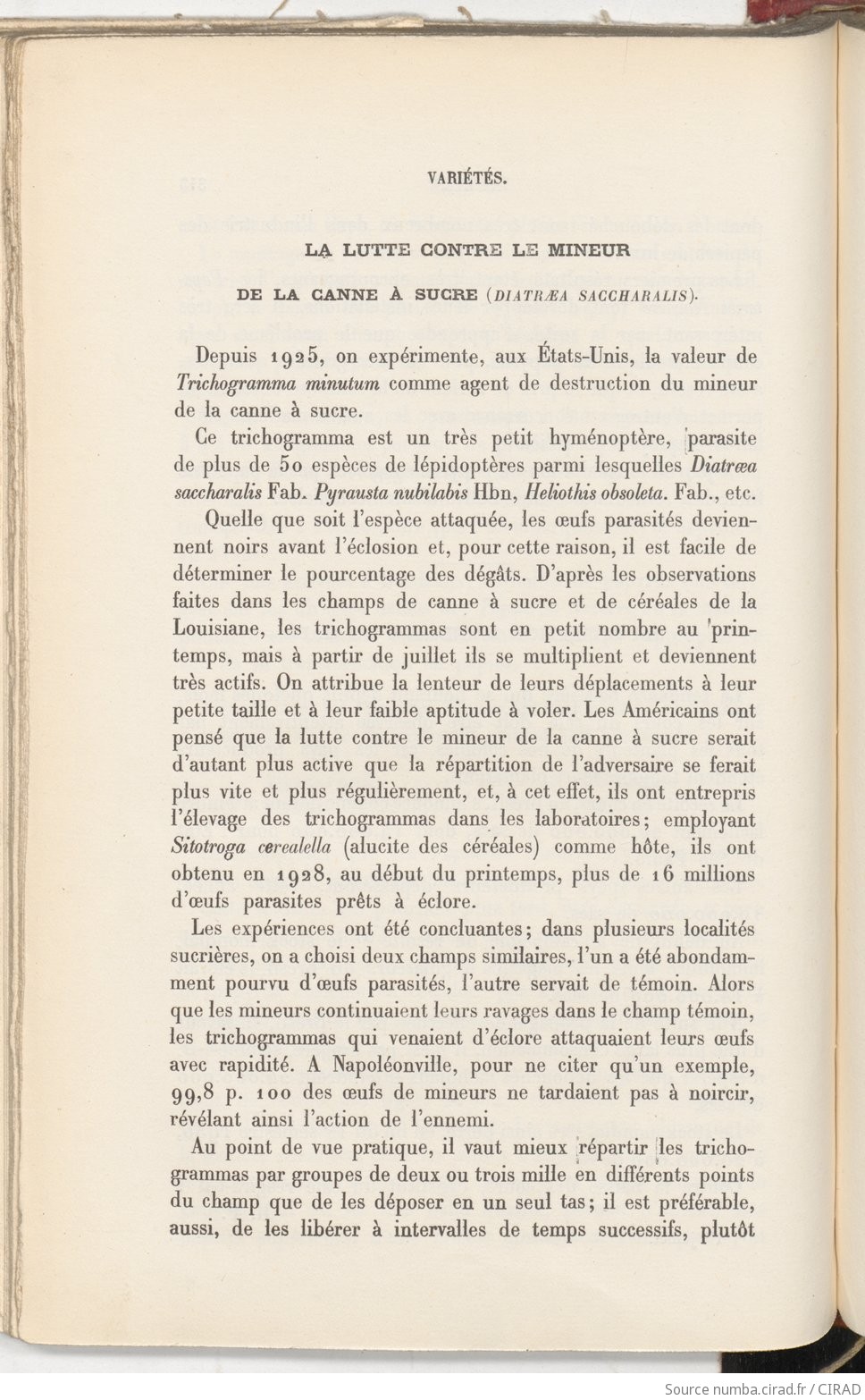 VARIÉTÉS.

LA LUTTE CONTRE LE MINEUR

DE LA CANNE À SUCRE (DIATRÆA SACCHARALIS).

Depuis 1925, on expérimente, aux États-Unis, la valeur de Trichogramma minutum comme agent de destruction du mineur de la canne à sucre.

Ce trichogramma est un très petit hyménoptère, parasite de plus de 50 espèces de lépidoptères parmi lesquelles Diatræa saccharalis Fab. Pyrausta nubilabis Hbn, Heliothis obsoleta. Fab., etc.

Quelle que soit l'espèce attaquée, les œufs parasités deviennent noirs avant l'éclosion et, pour cette raison, il est facile de déterminer le pourcentage des dégâts. D'après les observations faites dans les champs de canne à sucre et de céréales de la Louisiane, les trichogrammas sont en petit nombre au printemps, mais à partir de juillet ils se multiplient et deviennent très actifs. On attribue la lenteur de leurs déplacements à leur petite taille et à leur faible aptitude à voler. Les Américains ont pensé que la lutte contre le mineur de la canne à sucre serait d'autant plus active que la répartition de l'adversaire se ferait plus vite et plus régulièrement, et, à cet effet, ils ont entrepris l'élevage des trichogrammas dans les laboratoires; employant Sitotroga cerealella (alucite des céréales) comme hôte, ils ont obtenu en 1928, au début du printemps, plus de 16 millions d'œufs parasites prêts à éclore.

Les expériences ont été concluantes; dans plusieurs localités sucrières, on a choisi deux champs similaires, l'un a été abondamment pourvu d'œufs parasités, l'autre servait de témoin. Alors que les mineurs continuaient leurs ravages dans le champ témoin, les trichogrammas qui venaient d'éclore attaquaient leurs œufs avec rapidité. A Napoléonville, pour ne citer qu'un exemple, 99,8 p. 100 des œufs de mineurs ne tardaient pas à noircir, révélant ainsi l'action de l'ennemi.

Au point de vue pratique, il vaut mieux répartir les trichogrammas par groupes de deux ou trois mille en différents points du champ que de les déposer en un seul tas; il est préférable, aussi, de les libérer à intervalles de temps successifs, plutôt

Source numba.cirad.fr / CIRAD